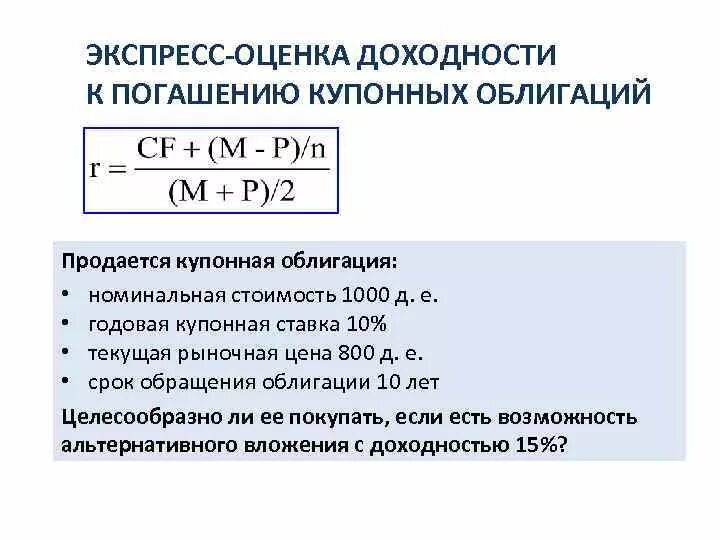 ЭКСПРЕСС-ОЦЕНКА ДОХОДНОСТИ К ПОГАШЕНИЮ КУПОННЫХ ОБЛИГАЦИЙ

$r = \frac{CF + (M - P)/n}{(M + P)/2}$

Продается купонная облигация:

• номинальная стоимость 1000 д. е.
• годовая купонная ставка 10%
• текущая рыночная цена 800 д. е.
• срок обращения облигации 10 лет

Целесообразно ли ее покупать, если есть возможность альтернативного вложения с доходностью 15%?